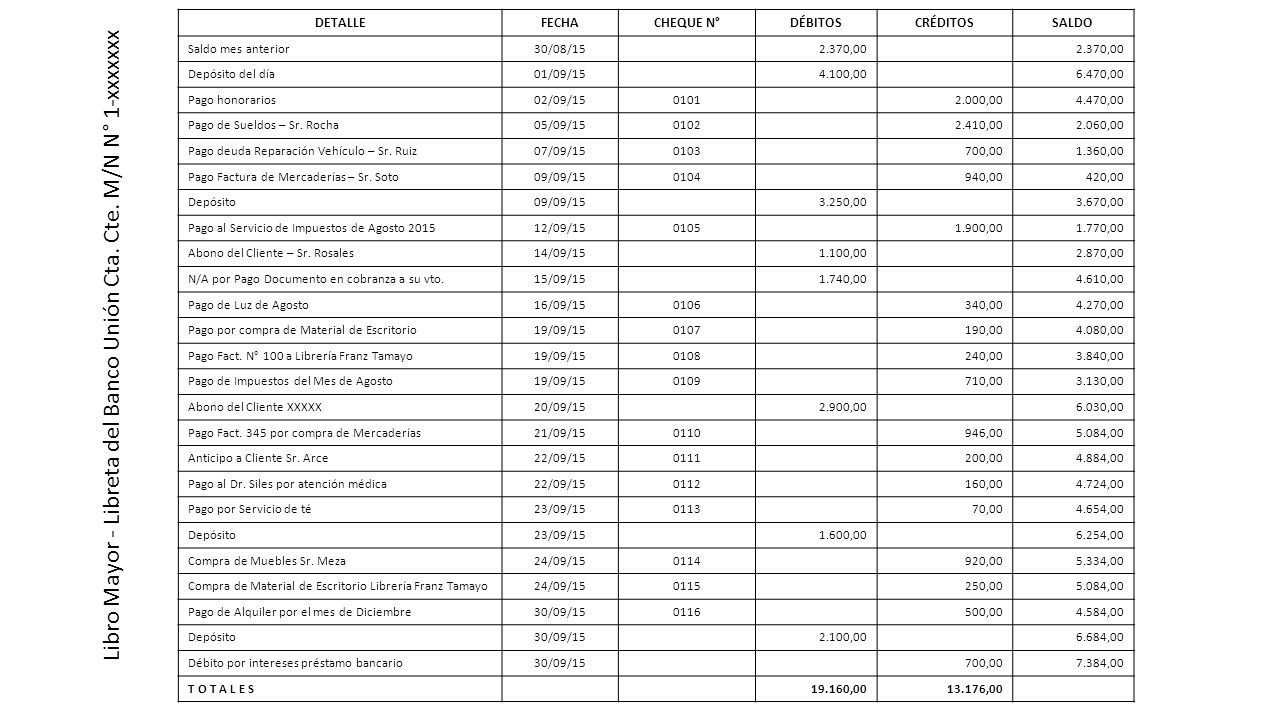 Libro Mayor - Libreta del Banco Unión Cta. Cte. M/N N° 1-xxxxxxx

| DETALLE | FECHA | CHEQUE N° | DÉBITOS | CRÉDITOS | SALDO |
|---|---|---|---|---|---|
| Saldo mes anterior | 30/08/15 | | 2.370,00 | | 2.370,00 |
| Depósito del día | 01/09/15 | | 4.100,00 | | 6.470,00 |
| Pago honorarios | 02/09/15 | 0101 | | 2.000,00 | 4.470,00 |
| Pago de Sueldos – Sr. Rocha | 05/09/15 | 0102 | | 2.410,00 | 2.060,00 |
| Pago deuda Reparación Vehículo – Sr. Ruiz | 07/09/15 | 0103 | | 700,00 | 1.360,00 |
| Pago Factura de Mercaderías – Sr. Soto | 09/09/15 | 0104 | | 940,00 | 420,00 |
| Depósito | 09/09/15 | | 3.250,00 | | 3.670,00 |
| Pago al Servicio de Impuestos de Agosto 2015 | 12/09/15 | 0105 | | 1.900,00 | 1.770,00 |
| Abono del Cliente – Sr. Rosales | 14/09/15 | | 1.100,00 | | 2.870,00 |
| N/A por Pago Documento en cobranza a su vto. | 15/09/15 | | 1.740,00 | | 4.610,00 |
| Pago de Luz de Agosto | 16/09/15 | 0106 | | 340,00 | 4.270,00 |
| Pago por compra de Material de Escritorio | 19/09/15 | 0107 | | 190,00 | 4.080,00 |
| Pago Fact. N° 100 a Librería Franz Tamayo | 19/09/15 | 0108 | | 240,00 | 3.840,00 |
| Pago de Impuestos del Mes de Agosto | 19/09/15 | 0109 | | 710,00 | 3.130,00 |
| Abono del Cliente XXXXX | 20/09/15 | | 2.900,00 | | 6.030,00 |
| Pago Fact. 345 por compra de Mercaderías | 21/09/15 | 0110 | | 946,00 | 5.084,00 |
| Anticipo a Cliente Sr. Arce | 22/09/15 | 0111 | | 200,00 | 4.884,00 |
| Pago al Dr. Siles por atención médica | 22/09/15 | 0112 | | 160,00 | 4.724,00 |
| Pago por Servicio de té | 23/09/15 | 0113 | | 70,00 | 4.654,00 |
| Depósito | 23/09/15 | | 1.600,00 | | 6.254,00 |
| Compra de Muebles Sr. Meza | 24/09/15 | 0114 | | 920,00 | 5.334,00 |
| Compra de Material de Escritorio Librería Franz Tamayo | 24/09/15 | 0115 | | 250,00 | 5.084,00 |
| Pago de Alquiler por el mes de Diciembre | 30/09/15 | 0116 | | 500,00 | 4.584,00 |
| Depósito | 30/09/15 | | 2.100,00 | | 6.684,00 |
| Débito por intereses préstamo bancario | 30/09/15 | | | 700,00 | 7.384,00 |
| T O T A L E S | | | 19.160,00 | 13.176,00 | |